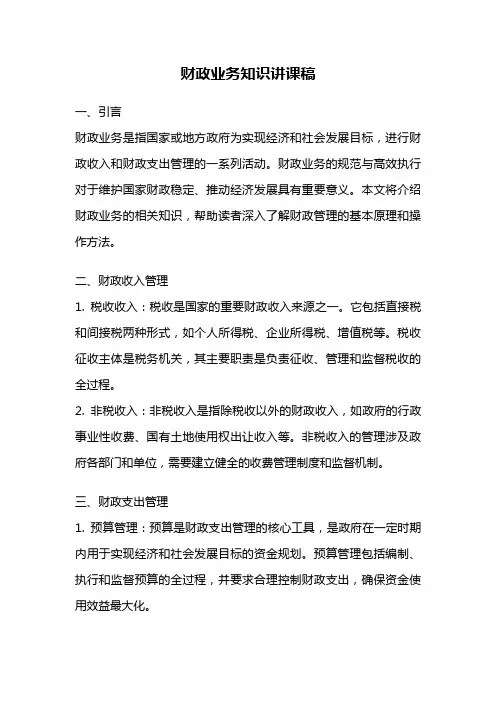 财政业务知识讲课稿

一、引言

财政业务是指国家或地方政府为实现经济和社会发展目标，进行财政收入和财政支出管理的一系列活动。财政业务的规范与高效执行对于维护国家财政稳定、推动经济发展具有重要意义。本文将介绍财政业务的相关知识，帮助读者深入了解财政管理的基本原理和操作方法。

二、财政收入管理

1. 税收收入：税收是国家的重要财政收入来源之一。它包括直接税和间接税两种形式，如个人所得税、企业所得税、增值税等。税收征收主体是税务机关，其主要职责是负责征收、管理和监督税收的全过程。

2. 非税收入：非税收入是指除税收以外的财政收入，如政府的行政事业性收费、国有土地使用权出让收入等。非税收入的管理涉及政府各部门和单位，需要建立健全的收费管理制度和监督机制。

三、财政支出管理

1. 预算管理：预算是财政支出管理的核心工具，是政府在一定时期内用于实现经济和社会发展目标的资金规划。预算管理包括编制、执行和监督预算的全过程，并要求合理控制财政支出，确保资金使用效益最大化。